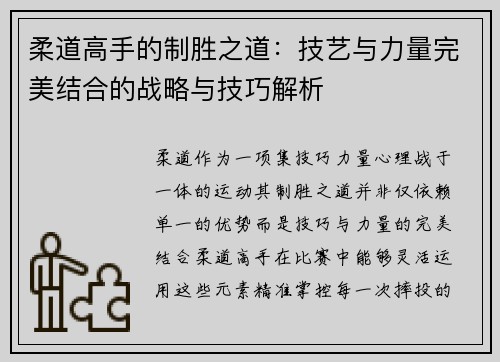 柔道高手的制胜之道：技艺与力量完美结合的战略与技巧解析

柔道作为一项集技巧力量心理战于一体的运动其制胜之道并非仅依赖单一的优势而是技巧与力量的完美结合柔道高手在比赛中能够灵活运用这些元素精准掌控每一次摔投的